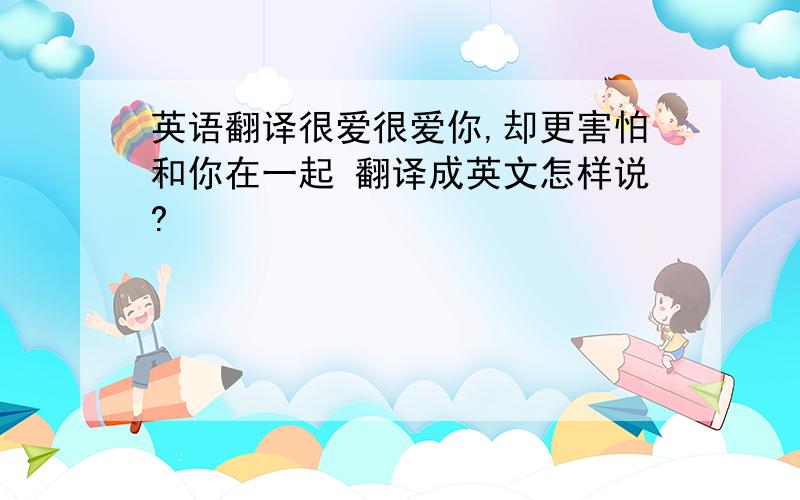 英语翻译很爱很爱你,却更害怕和你在一起 翻译成英文怎样说?